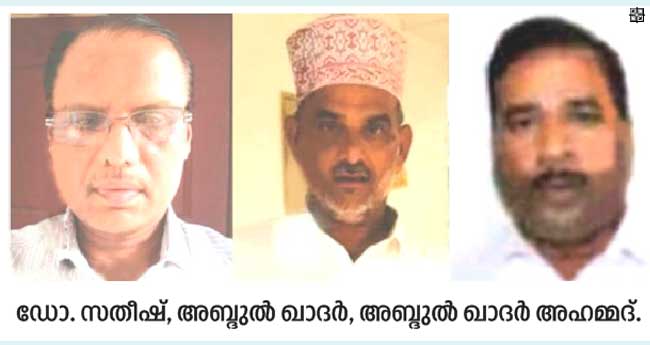 ഡോ. സതീഷ്, അബ്ദുൽ ഖാദർ, അബ്ദുൽ ഖാദർ അഹമ്മദ്.